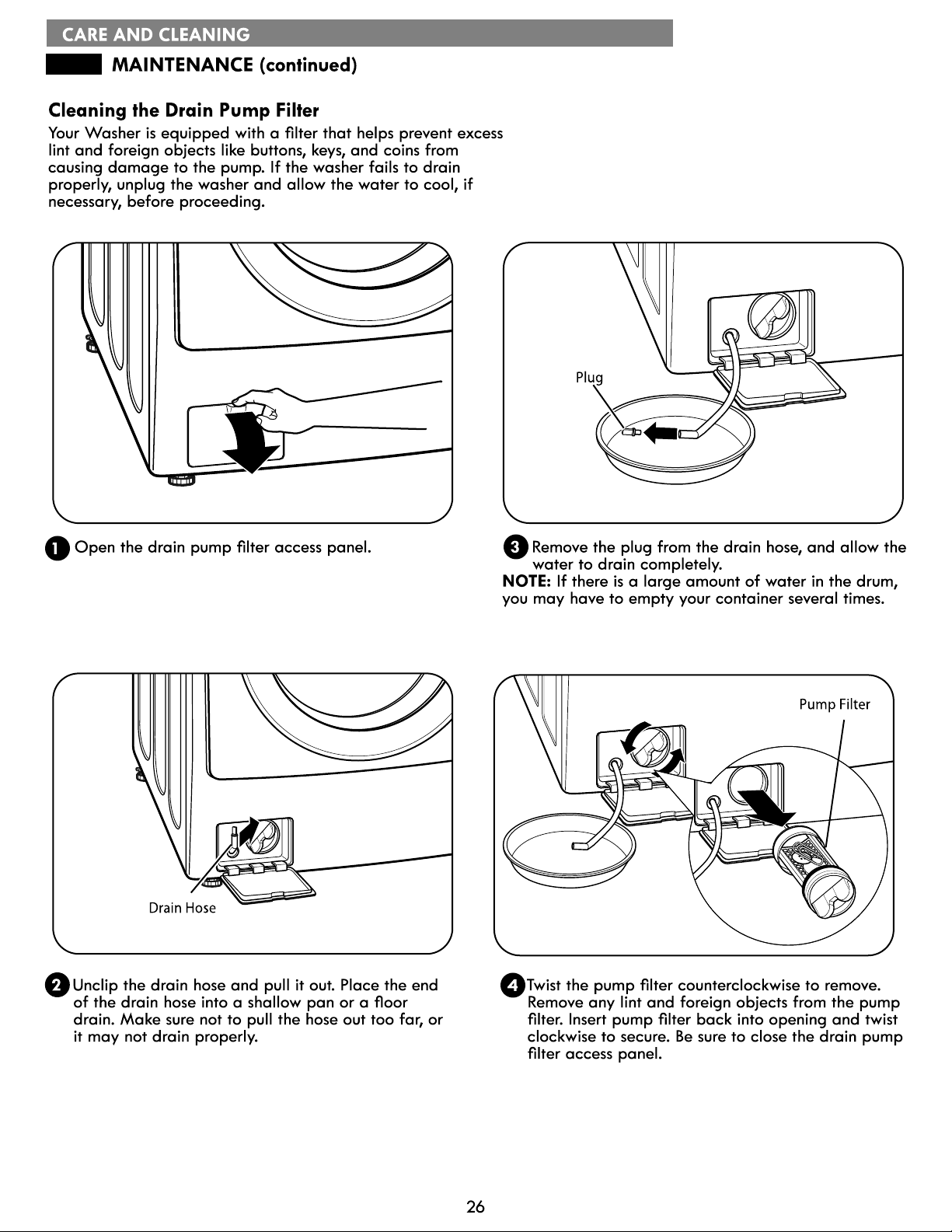 CARE AND CLEANING

MAINTENANCE (continued)

Cleaning the Drain Pump Filter

Your Washer is equipped with a filter that helps prevent excess lint and foreign objects like buttons, keys, and coins from causing damage to the pump. If the washer fails to drain properly, unplug the washer and allow the water to cool, if necessary, before proceeding.

1 Open the drain pump filter access panel.

Drain Hose

2 Unclip the drain hose and pull it out. Place the end of the drain hose into a shallow pan or a floor drain. Make sure not to pull the hose out too far, or it may not drain properly.

Plug

3 Remove the plug from the drain hose, and allow the water to drain completely.

NOTE: If there is a large amount of water in the drum, you may have to empty your container several times.

Pump Filter

4 Twist the pump filter counterclockwise to remove. Remove any lint and foreign objects from the pump filter. Insert pump filter back into opening and twist clockwise to secure. Be sure to close the drain pump filter access panel.

26